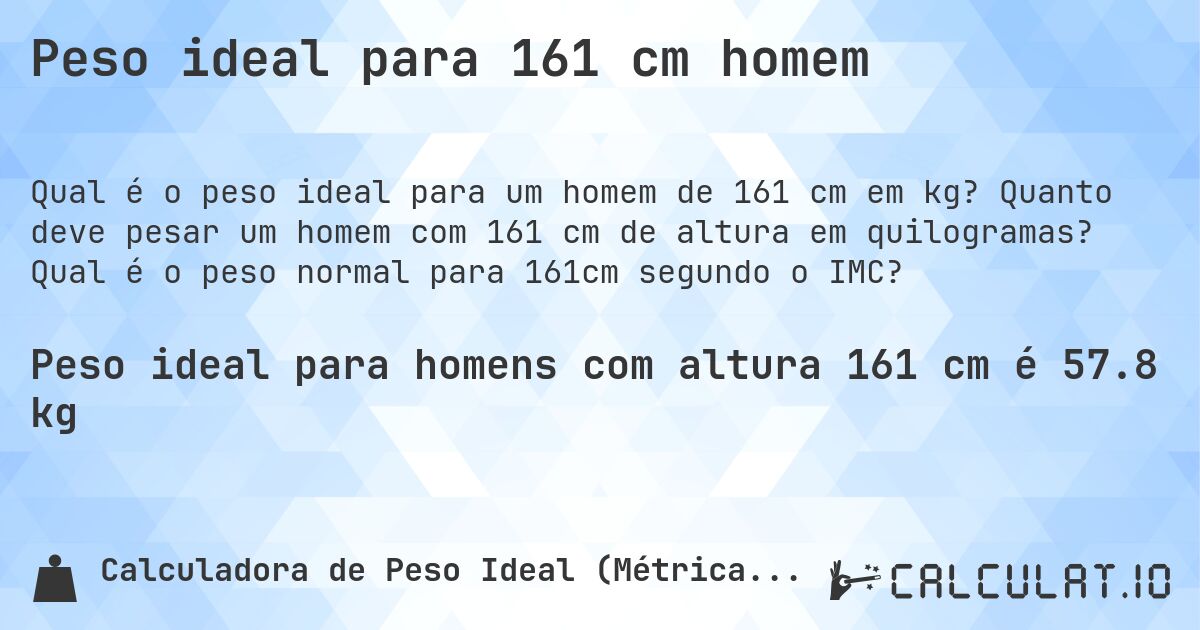 Peso ideal para 161 cm homem

Qual é o peso ideal para um homem de 161 cm em kg? Quanto deve pesar um homem com 161 cm de altura em quilogramas? Qual é o peso normal para 161cm segundo o IMC?

Peso ideal para homens com altura 161 cm é 57.8 kg

Calculadora de Peso Ideal (Métrica...

CALCULAT.IO